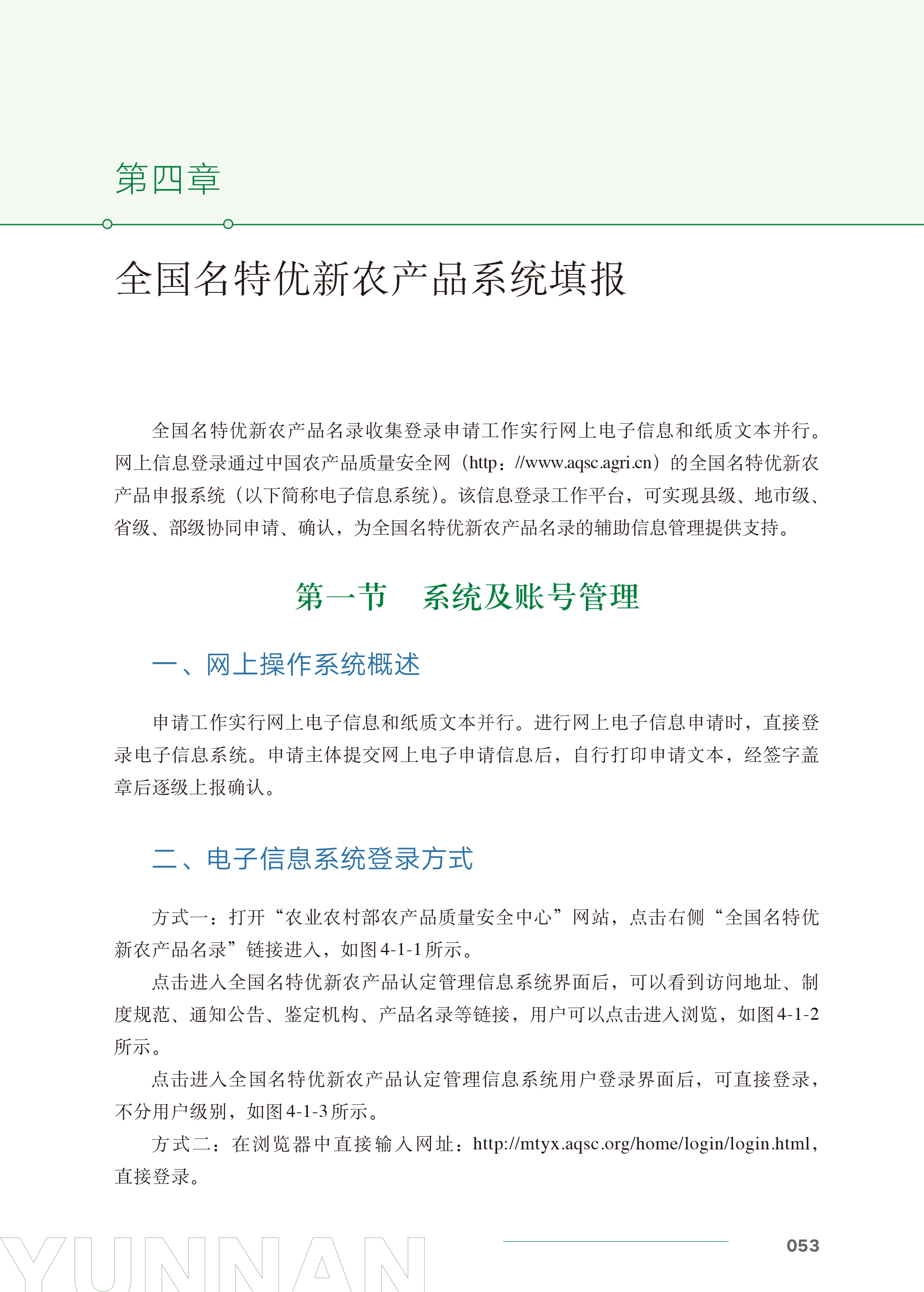 第四章

全国名特优新农产品系统填报

全国名特优新农产品名录收集登录申请工作实行网上电子信息和纸质文本并行。网上信息登录通过中国农产品质量安全网（http：//www.aqsc.agri.cn）的全国名特优新农产品申报系统（以下简称电子信息系统）。该信息登录工作平台，可实现县级、地市级、省级、部级协同申请、确认，为全国名特优新农产品名录的辅助信息管理提供支持。

第一节　系统及账号管理

一、网上操作系统概述

申请工作实行网上电子信息和纸质文本并行。进行网上电子信息申请时，直接登录电子信息系统。申请主体提交网上电子申请信息后，自行打印申请文本，经签字盖章后逐级上报确认。

二、电子信息系统登录方式

方式一：打开“农业农村部农产品质量安全中心”网站，点击右侧“全国名特优新农产品名录”链接进入，如图4-1-1所示。

点击进入全国名特优新农产品认定管理信息系统界面后，可以看到访问地址、制度规范、通知公告、鉴定机构、产品名录等链接，用户可以点击进入浏览，如图4-1-2所示。

点击进入全国名特优新农产品认定管理信息系统用户登录界面后，可直接登录，不分用户级别，如图4-1-3所示。

方式二：在浏览器中直接输入网址：http://mtyx.aqsc.org/home/login/login.html，直接登录。

YUNNAN

053